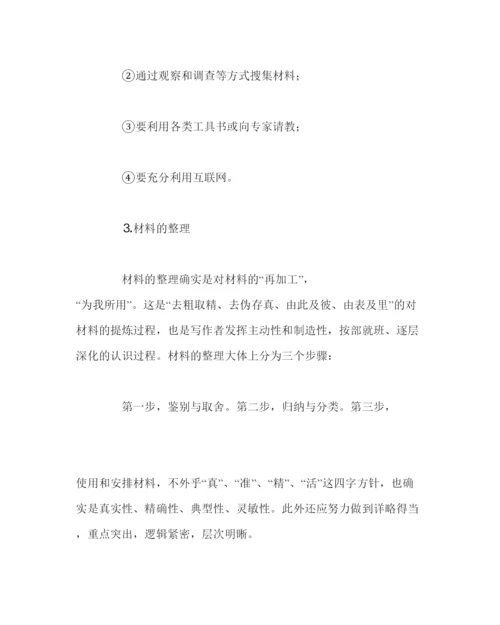 ②通过观察和调查等方式搜集材料；

③要利用各类工具书或向专家请教；

④要充分利用互联网。

3.材料的整理

材料的整理确实是对材料的“再加工”，“为我所用”。这是“去粗取精、去伪存真、由此及彼、由表及里”的对材料的提炼过程，也是写作者发挥主动性和制造性，按部就班、逐层深化的认识过程。材料的整理大体上分为三个步骤：

第一步，鉴别与取舍。第二步，归纳与分类。第三步，

使用和安排材料，不外乎“真”、“准”、“精”、“活”这四字方针，也确实是真实性、精确性、典型性、灵敏性。此外还应努力做到详略得当，重点突出，逻辑紧密，层次明晰。